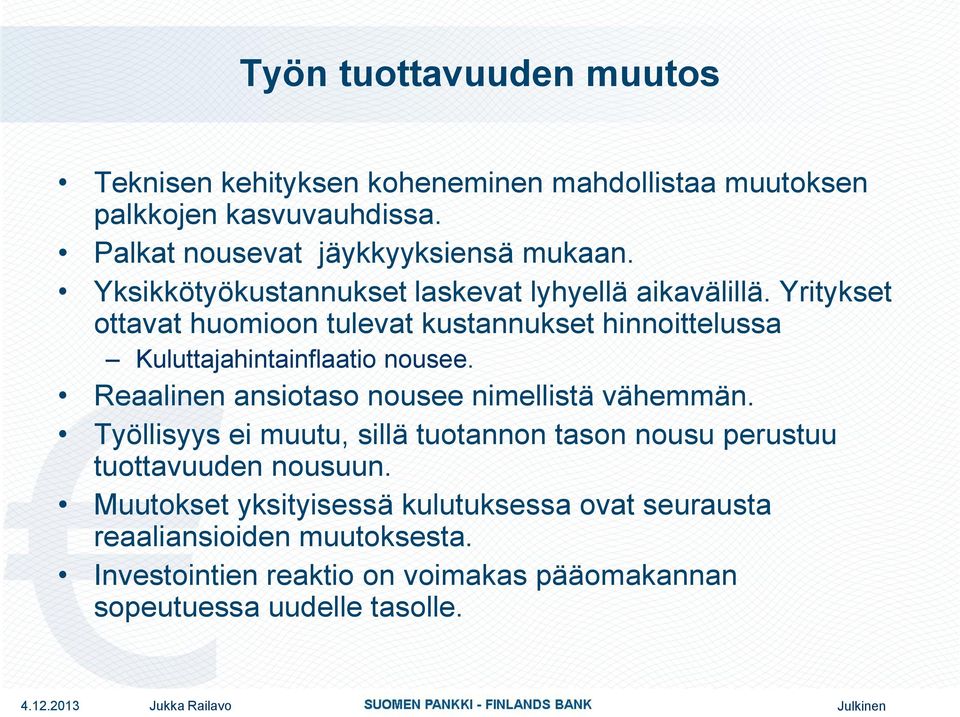 Työn tuottavuuden muutos

• Teknisen kehityksen koheneminen mahdollistaa muutoksen palkkojen kasvuvauhdissa.
• Palkat nousevat jäykkyyksiensä mukaan.
• Yksikkötyökustannukset laskevat lyhyellä aikavälillä. Yritykset ottavat huomioon tulevat kustannukset hinnoittelussa
– Kuluttajahintainflaatio nousee.
• Reaalinen ansiotaso nousee nimellistä vähemmän.
• Työllisyys ei muutu, sillä tuotannon tason nousu perustuu tuottavuuden nousuun.
• Muutokset yksityisessä kulutuksessa ovat seurausta reaaliansioiden muutoksesta.
• Investointien reaktio on voimakas pääomakannan sopeutuessa uudelle tasolle.

4.12.2013 Jukka Railavo SUOMEN PANKKI - FINLANDS BANK Julkinen